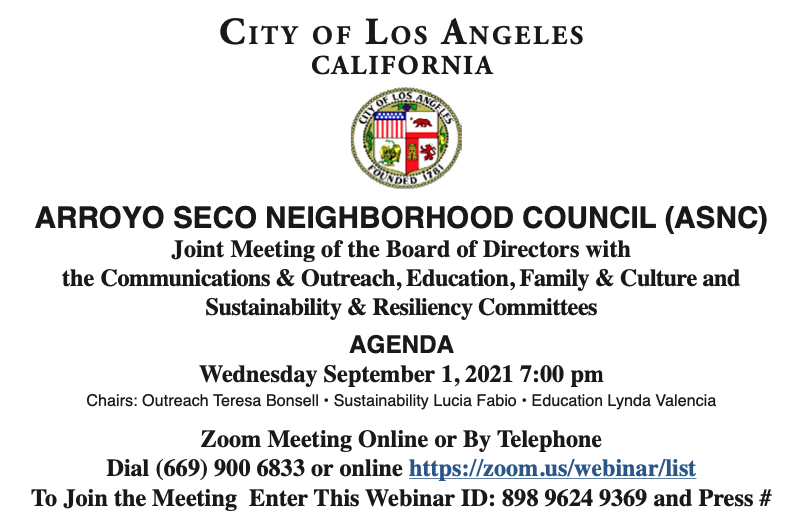 CITY OF LOS ANGELES
CALIFORNIA

CITY OF LOS ANGELES
FOUNDED 1781

ARROYO SECO NEIGHBORHOOD COUNCIL (ASNC)
Joint Meeting of the Board of Directors with
the Communications & Outreach, Education, Family & Culture and
Sustainability & Resiliency Committees

AGENDA
Wednesday September 1, 2021 7:00 pm
Chairs: Outreach Teresa Bonsell • Sustainability Lucia Fabio • Education Lynda Valencia

Zoom Meeting Online or By Telephone
Dial (669) 900 6833 or online https://zoom.us/webinar/list
To Join the Meeting Enter This Webinar ID: 898 9624 9369 and Press #